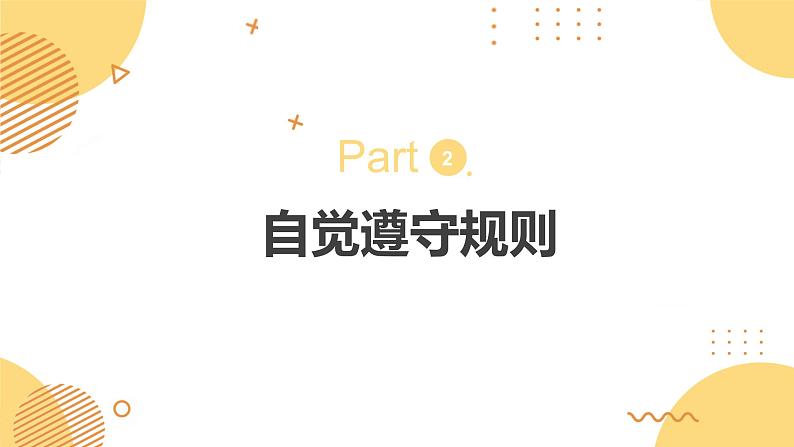 Part 2.

自觉遵守规则